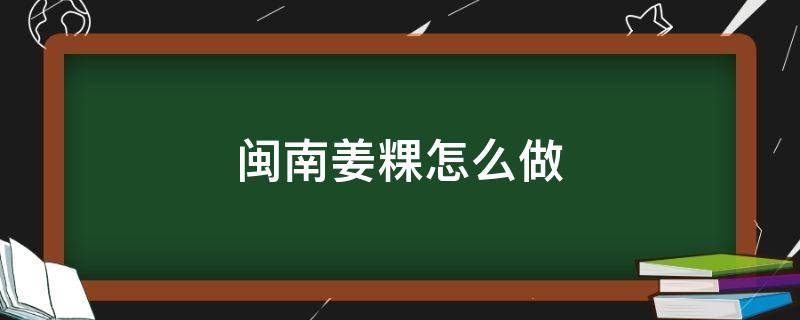 闽南姜粿怎么做